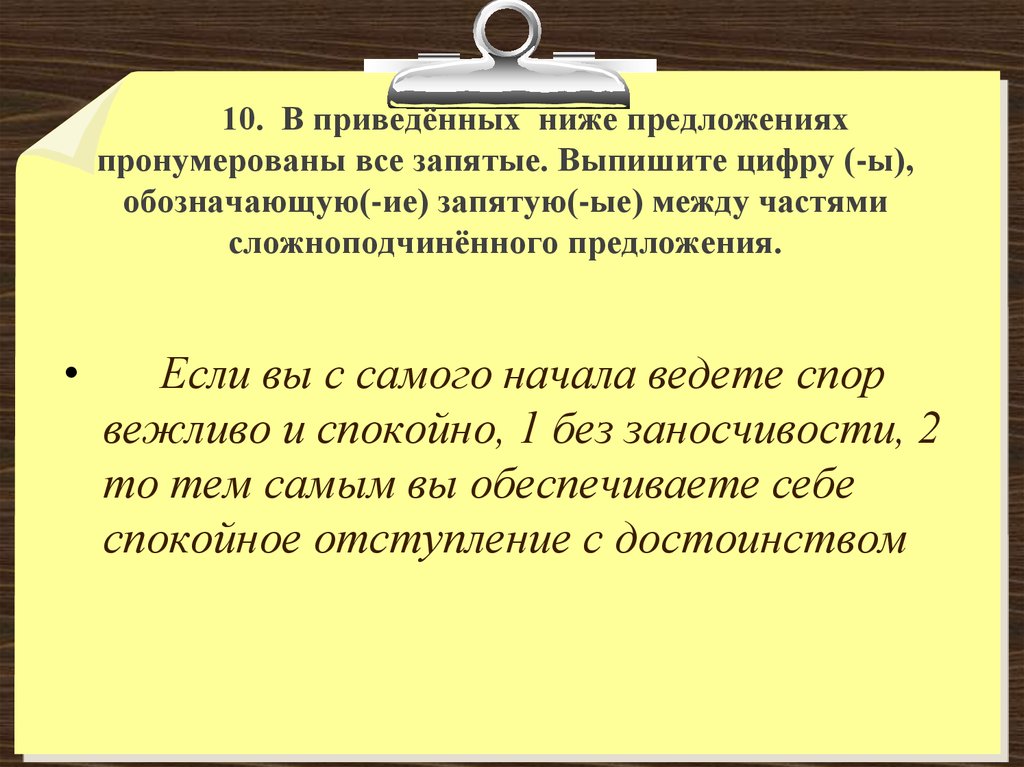 10. В приведённых ниже предложениях пронумерованы все запятые. Выпишите цифру (-ы), обозначающую(-ие) запятую(-ые) между частями сложноподчинённого предложения.

• Если вы с самого начала ведете спор вежливо и спокойно, 1 без заносчивости, 2 то тем самым вы обеспечиваете себе спокойное отступление с достоинством